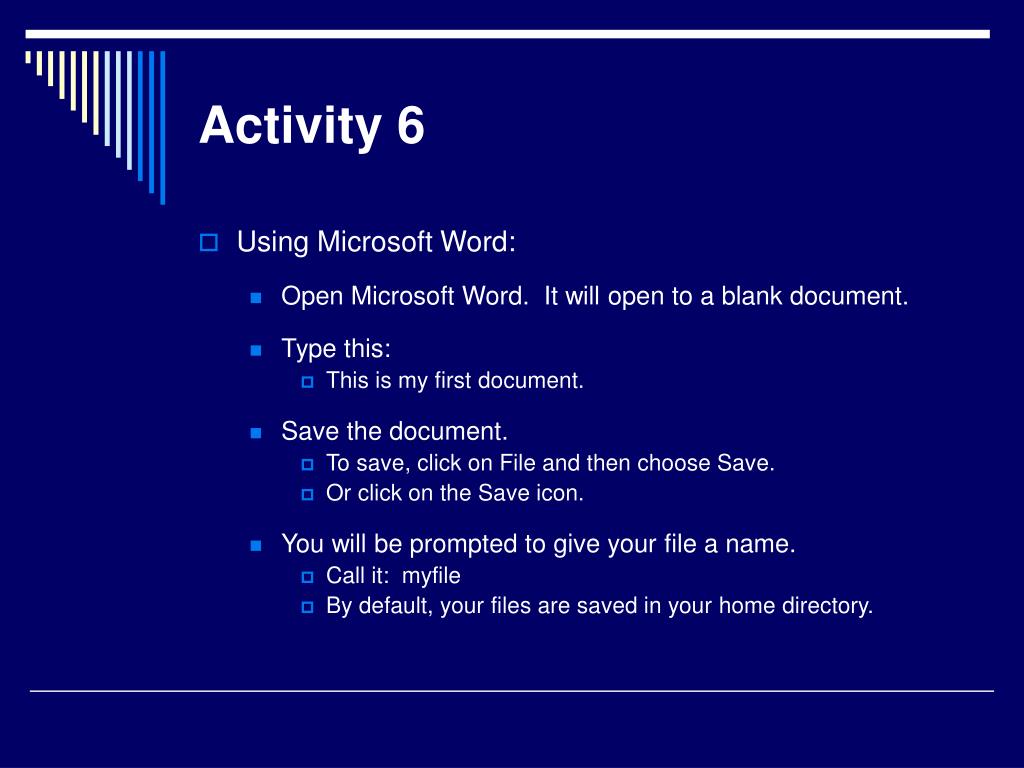 Activity 6

Using Microsoft Word:

Open Microsoft Word.  It will open to a blank document.

Type this:

This is my first document.

Save the document.

To save, click on File and then choose Save.

Or click on the Save icon.

You will be prompted to give your file a name.

Call it:  myfile

By default, your files are saved in your home directory.